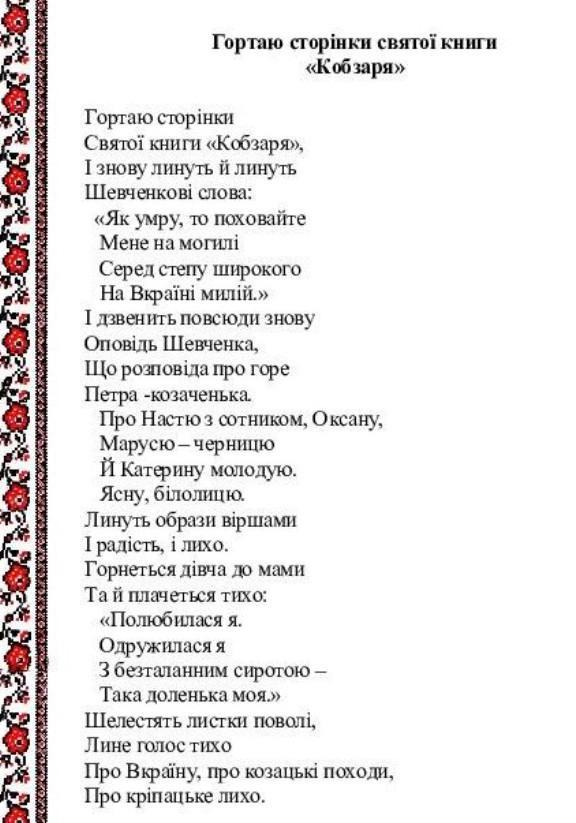 Гортаю сторінки святої книги «Кобзаря»

Гортаю сторінки
Святої книги «Кобзаря»,
І знову линуть й линуть
Шевченкові слова:
«Як умру, то поховайте
Мене на могилі
Серед степу широкого
На Вкраїні милій.»
І дзвенить повсюди знову
Оповідь Шевченка,
Що розповіда про горе
Петра -козаченька.
Про Настю з сотником, Оксану,
Марусю – черницю
Й Катерину молодую.
Ясну, білолицю.
Линуть образи віршами
І радість, і лихо.
Горнеться дівча до мами
Та й плачеться тихо:
«Полюбилася я.
Одружилася я
З безталанним сиротою –
Така доленька моя.»
Шелестять листки поволі,
Лине голос тихо
Про Вкраїну, про козацькі походи,
Про кріпацьке лихо.